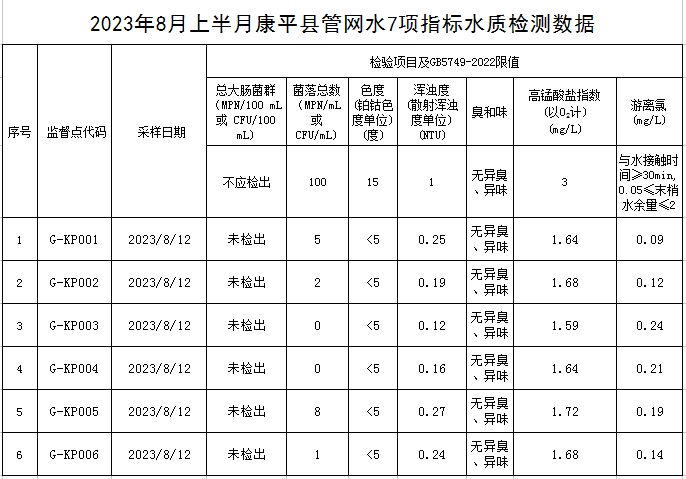 2023年8月上半月康平县管网水7项指标水质检测数据

| 序号 | 监督点代码 | 采样日期 | 检验项目及GB5749-2022限值 | | | | | | |
|---|---|---|---|---|---|---|---|---|---|
| | | | 总大肠菌群（MPN/100 mL或 CFU/100 mL） | 菌落总数（MPN/mL或CFU/mL） | 色度（铂钴色度单位）(度) | 浑浊度（散射浑浊度单位）(NTU) | 臭和味 | 高锰酸盐指数（以$O_2$计）(mg/L) | 游离氯(mg/L) |
| | | | 不应检出 | 100 | 15 | 1 | 无异臭、异味 | 3 | 与水接触时间≥30min, 0.05≤末梢水余量≤2 |
| 1 | G-KP001 | 2023/8/12 | 未检出 | 5 | <5 | 0.25 | 无异臭、异味 | 1.64 | 0.09 |
| 2 | G-KP002 | 2023/8/12 | 未检出 | 2 | <5 | 0.19 | 无异臭、异味 | 1.68 | 0.12 |
| 3 | G-KP003 | 2023/8/12 | 未检出 | 0 | <5 | 0.12 | 无异臭、异味 | 1.59 | 0.24 |
| 4 | G-KP004 | 2023/8/12 | 未检出 | 0 | <5 | 0.16 | 无异臭、异味 | 1.64 | 0.21 |
| 5 | G-KP005 | 2023/8/12 | 未检出 | 8 | <5 | 0.27 | 无异臭、异味 | 1.72 | 0.19 |
| 6 | G-KP006 | 2023/8/12 | 未检出 | 1 | <5 | 0.24 | 无异臭、异味 | 1.68 | 0.14 |